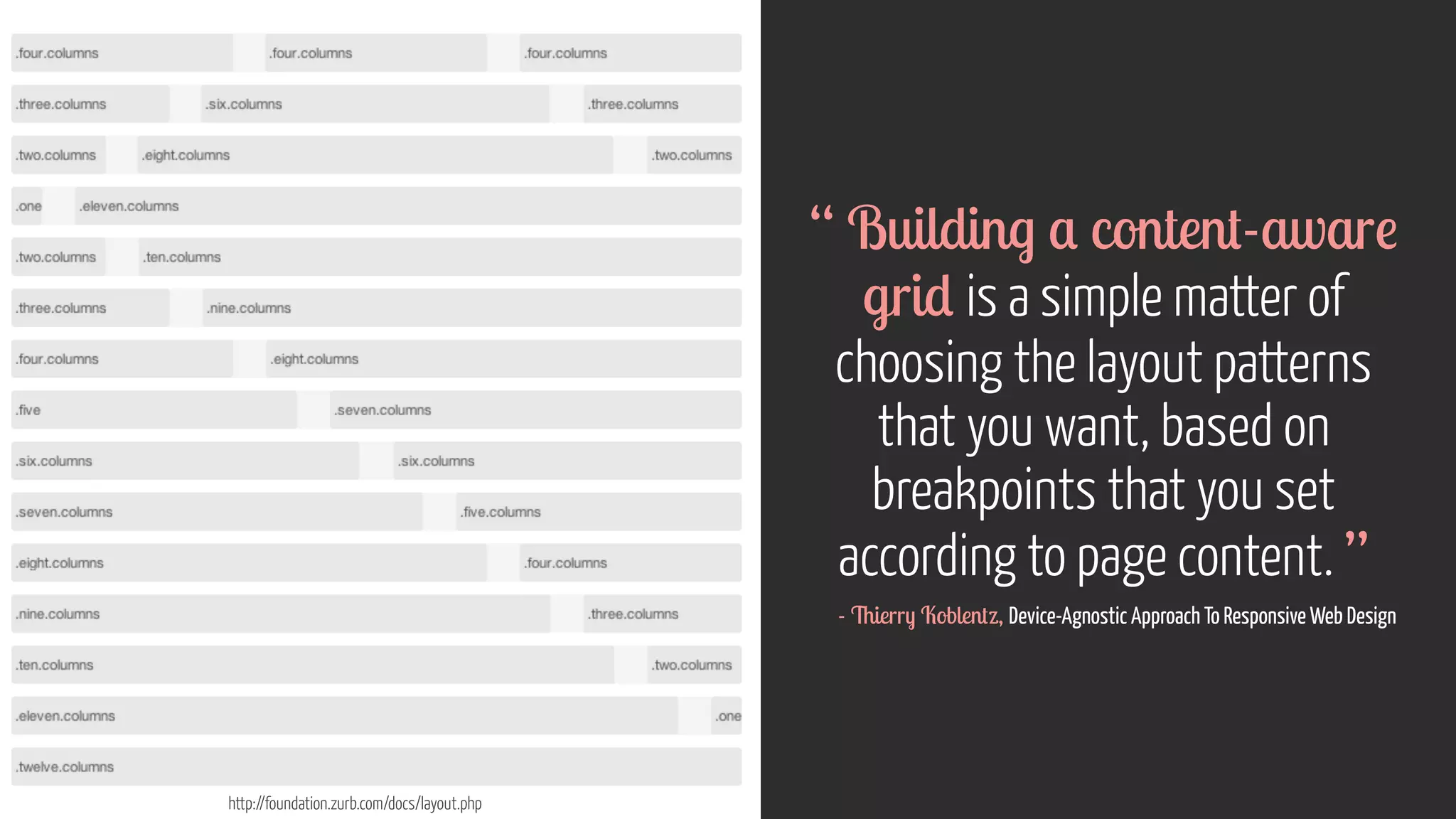 .four.columns .four.columns .four.columns

.three.columns .six.columns .three.columns

.two.columns .eight.columns .two.columns

.one .eleven.columns

.two.columns .ten.columns

.three.columns .nine.columns

.four.columns .eight.columns

.five .seven.columns

.six.columns .six.columns

.seven.columns .five.columns

.eight.columns .four.columns

.nine.columns .three.columns

.ten.columns .two.columns

.eleven.columns .one

.twelve.columns

http://foundation.zurb.com/docs/layout.php

“ Building a content-aware grid is a simple matter of choosing the layout patterns that you want, based on breakpoints that you set according to page content. ”

- Thierry Koblentz, Device-Agnostic Approach To Responsive Web Design